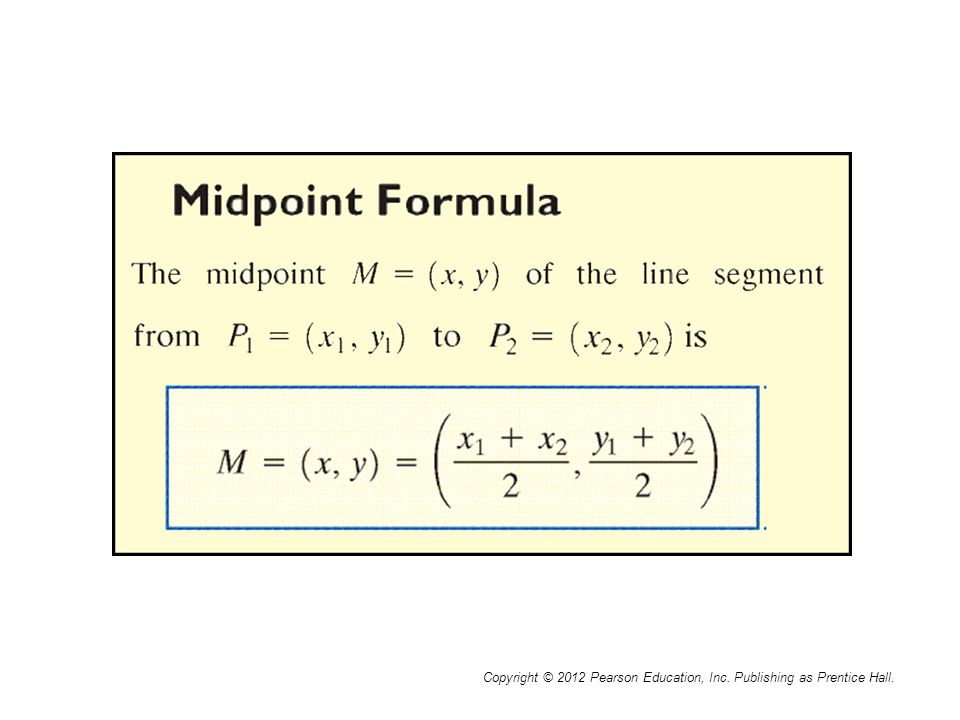 Midpoint Formula

The midpoint $M = (x, y)$ of the line segment from $P_1 = (x_1, y_1)$ to $P_2 = (x_2, y_2)$ is

$M = (x, y) = \left(\frac{x_1 + x_2}{2}, \frac{y_1 + y_2}{2}\right)$

Copyright © 2012 Pearson Education, Inc. Publishing as Prentice Hall.